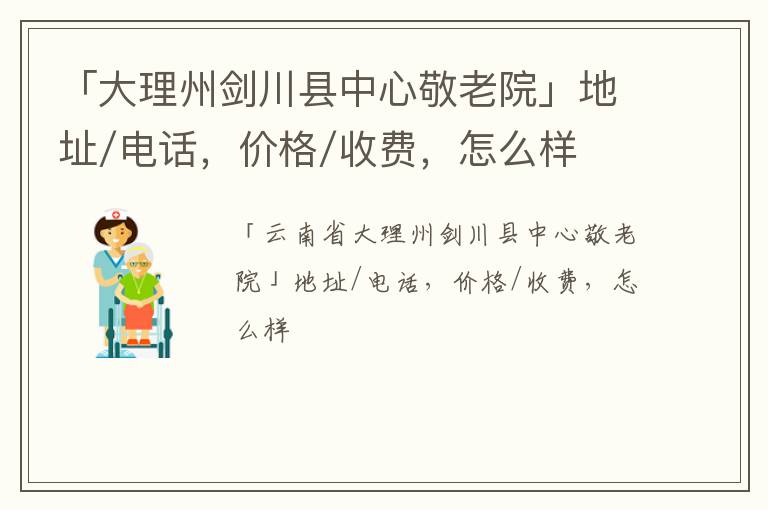 「大理州剑川县中心敬老院」地址/电话，价格/收费，怎么样

「云南省大理州剑川县中心敬老院」地址/电话，价格/收费，怎么样